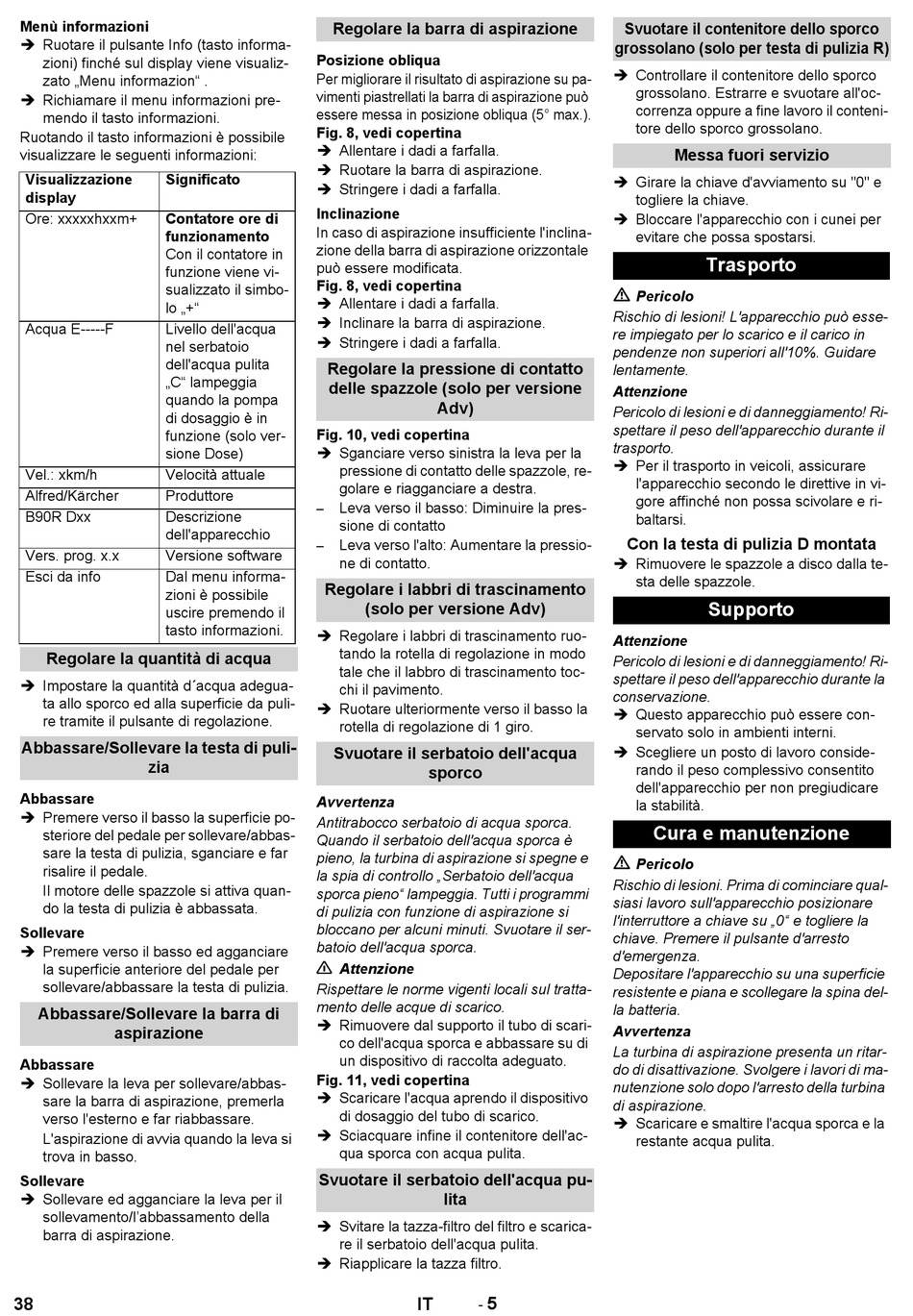 **Menù informazioni**

➔ Ruotare il pulsante Info (tasto informazioni) finché sul display viene visualizzato „Menu informazion“ .

➔ Richiamare il menu informazioni premendo il tasto informazioni.

Ruotando il tasto informazioni è possibile visualizzare le seguenti informazioni:

| Visualizzazione display | Significato |
|---|---|
| Ore: xxxxxhxxm+ | **Contatore ore di funzionamento** Con il contatore in funzione viene visualizzato il simbolo „+“ |
| Acqua E-----F | Livello dell'acqua nel serbatoio dell'acqua pulita „C“ lampeggia quando la pompa di dosaggio è in funzione (solo versione Dose) |
| Vel.: xkm/h | Velocità attuale |
| Alfred/Kärcher | Produttore |
| B90R Dxx | Descrizione dell'apparecchio |
| Vers. prog. x.x | Versione software |
| Esci da info | Dal menu informazioni è possibile uscire premendo il tasto informazioni. |

**Regolare la quantità di acqua**

➔ Impostare la quantità d´acqua adeguata allo sporco ed alla superficie da pulire tramite il pulsante di regolazione.

**Abbassare/Sollevare la testa di pulizia**

**Abbassare**

➔ Premere verso il basso la superficie posteriore del pedale per sollevare/abbassare la testa di pulizia, sganciare e far risalire il pedale.
Il motore delle spazzole si attiva quando la testa di pulizia è abbassata.

**Sollevare**

➔ Premere verso il basso ed agganciare la superficie anteriore del pedale per sollevare/abbassare la testa di pulizia.

**Abbassare/Sollevare la barra di aspirazione**

**Abbassare**

➔ Sollevare la leva per sollevare/abbassare la barra di aspirazione, premerla verso l'esterno e far riabbassare.
L'aspirazione di avvia quando la leva si trova in basso.

**Sollevare**

➔ Sollevare ed agganciare la leva per il sollevamento/l'abbassamento della barra di aspirazione.

**Regolare la barra di aspirazione**

**Posizione obliqua**

Per migliorare il risultato di aspirazione su pavimenti piastrellati la barra di aspirazione può essere messa in posizione obliqua (5° max.).

**Fig. 8, vedi copertina**

➔ Allentare i dadi a farfalla.

➔ Ruotare la barra di aspirazione.

➔ Stringere i dadi a farfalla.

**Inclinazione**

In caso di aspirazione insufficiente l'inclinazione della barra di aspirazione orizzontale può essere modificata.

**Fig. 8, vedi copertina**

➔ Allentare i dadi a farfalla.

➔ Inclinare la barra di aspirazione.

➔ Stringere i dadi a farfalla.

**Regolare la pressione di contatto delle spazzole (solo per versione Adv)**

**Fig. 10, vedi copertina**

➔ Sganciare verso sinistra la leva per la pressione di contatto delle spazzole, regolare e riagganciare a destra.

– Leva verso il basso: Diminuire la pressione di contatto

– Leva verso l'alto: Aumentare la pressione di contatto.

**Regolare i labbri di trascinamento (solo per versione Adv)**

➔ Regolare i labbri di trascinamento ruotando la rotella di regolazione in modo tale che il labbro di trascinamento tocchi il pavimento.

➔ Ruotare ulteriormente verso il basso la rotella di regolazione di 1 giro.

**Svuotare il serbatoio dell'acqua sporco**

***Avvertenza***

*Antitrabocco serbatoio di acqua sporca. Quando il serbatoio dell'acqua sporca è pieno, la turbina di aspirazione si spegne e la spia di controllo „Serbatoio dell'acqua sporca pieno“ lampeggia. Tutti i programmi di pulizia con funzione di aspirazione si bloccano per alcuni minuti. Svuotare il serbatoio dell'acqua sporca.*

⚠ ***Attenzione***

*Rispettare le norme vigenti locali sul trattamento delle acque di scarico.*

➔ Rimuovere dal supporto il tubo di scarico dell'acqua sporca e abbassare su di un dispositivo di raccolta adeguato.

**Fig. 11, vedi copertina**

➔ Scaricare l'acqua aprendo il dispositivo di dosaggio del tubo di scarico.

➔ Sciacquare infine il contenitore dell'acqua sporca con acqua pulita.

**Svuotare il serbatoio dell'acqua pulita**

➔ Svitare la tazza-filtro del filtro e scaricare il serbatoio dell'acqua pulita.

➔ Riapplicare la tazza filtro.

**Svuotare il contenitore dello sporco grossolano (solo per testa di pulizia R)**

➔ Controllare il contenitore dello sporco grossolano. Estrarre e svuotare all'occorrenza oppure a fine lavoro il contenitore dello sporco grossolano.

**Messa fuori servizio**

➔ Girare la chiave d'avviamento su "0" e togliere la chiave.

➔ Bloccare l'apparecchio con i cunei per evitare che possa spostarsi.

**Trasporto**

⚠ ***Pericolo***

*Rischio di lesioni! L'apparecchio può essere impiegato per lo scarico e il carico in pendenze non superiori all'10%. Guidare lentamente.*

***Attenzione***

*Pericolo di lesioni e di danneggiamento! Rispettare il peso dell'apparecchio durante il trasporto.*

➔ Per il trasporto in veicoli, assicurare l'apparecchio secondo le direttive in vigore affinché non possa scivolare e ribaltarsi.

**Con la testa di pulizia D montata**

➔ Rimuovere le spazzole a disco dalla testa delle spazzole.

**Supporto**

***Attenzione***

*Pericolo di lesioni e di danneggiamento! Rispettare il peso dell'apparecchio durante la conservazione.*

➔ Questo apparecchio può essere conservato solo in ambienti interni.

➔ Scegliere un posto di lavoro considerando il peso complessivo consentito dell'apparecchio per non pregiudicare la stabilità.

**Cura e manutenzione**

⚠ ***Pericolo***

*Rischio di lesioni. Prima di cominciare qualsiasi lavoro sull'apparecchio posizionare l'interruttore a chiave su „0“ e togliere la chiave. Premere il pulsante d'arresto d'emergenza.*
*Depositare l'apparecchio su una superficie resistente e piana e scollegare la spina della batteria.*

***Avvertenza***

*La turbina di aspirazione presenta un ritardo di disattivazione. Svolgere i lavori di manutenzione solo dopo l'arresto della turbina di aspirazione.*

➔ Scaricare e smaltire l'acqua sporca e la restante acqua pulita.

38 IT - 5